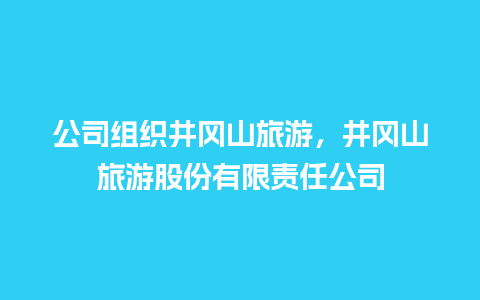 公司组织井冈山旅游，井冈山旅游股份有限责任公司